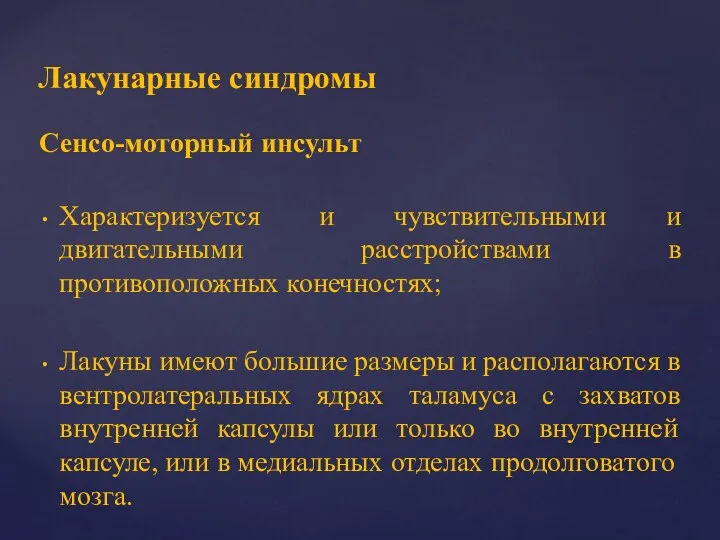 Лакунарные синдромы

Сенсо-моторный инсульт

• Характеризуется и чувствительными и двигательными расстройствами в противоположных конечностях;

• Лакуны имеют большие размеры и располагаются в вентролатеральных ядрах таламуса с захватов внутренней капсулы или только во внутренней капсуле, или в медиальных отделах продолговатого мозга.